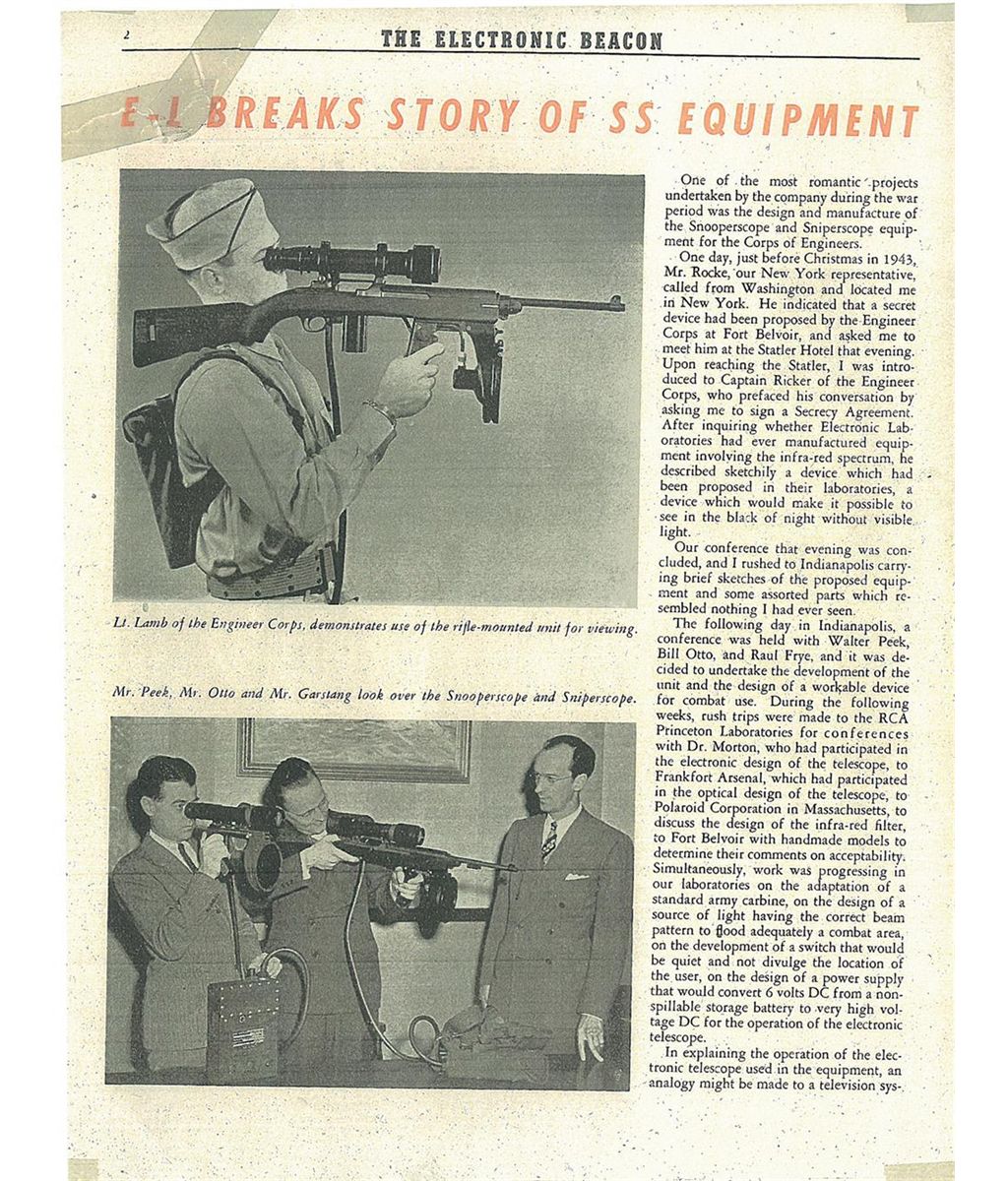 2

THE ELECTRONIC BEACON

E-L BREAKS STORY OF SS EQUIPMENT

Lt. Lamb of the Engineer Corps, demonstrates use of the rifle-mounted unit for viewing.

Mr. Peek, Mr. Otto and Mr. Garstang look over the Snooperscope and Sniperscope.

One of the most romantic projects undertaken by the company during the war period was the design and manufacture of the Snooperscope and Sniperscope equipment for the Corps of Engineers.

One day, just before Christmas in 1943, Mr. Rocke, our New York representative, called from Washington and located me in New York. He indicated that a secret device had been proposed by the Engineer Corps at Fort Belvoir, and asked me to meet him at the Statler Hotel that evening. Upon reaching the Statler, I was introduced to Captain Ricker of the Engineer Corps, who prefaced his conversation by asking me to sign a Secrecy Agreement. After inquiring whether Electronic Laboratories had ever manufactured equipment involving the infra-red spectrum, he described sketchily a device which had been proposed in their laboratories, a device which would make it possible to see in the black of night without visible light.

Our conference that evening was concluded, and I rushed to Indianapolis carrying brief sketches of the proposed equipment and some assorted parts which resembled nothing I had ever seen.

The following day in Indianapolis, a conference was held with Walter Peek, Bill Otto, and Raul Frye, and it was decided to undertake the development of the unit and the design of a workable device for combat use. During the following weeks, rush trips were made to the RCA Princeton Laboratories for conferences with Dr. Morton, who had participated in the electronic design of the telescope, to Frankfort Arsenal, which had participated in the optical design of the telescope, to Polaroid Corporation in Massachusetts, to discuss the design of the infra-red filter, to Fort Belvoir with handmade models to determine their comments on acceptability. Simultaneously, work was progressing in our laboratories on the adaptation of a standard army carbine, on the design of a source of light having the correct beam pattern to flood adequately a combat area, on the development of a switch that would be quiet and not divulge the location of the user, on the design of a power supply that would convert 6 volts DC from a non-spillable storage battery to very high voltage DC for the operation of the electronic telescope.

In explaining the operation of the electronic telescope used in the equipment, an analogy might be made to a television sys-